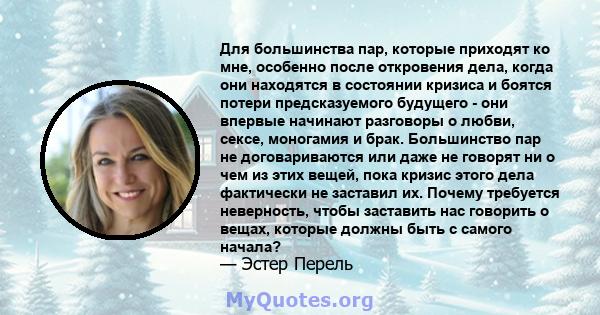 Для большинства пар, которые приходят ко мне, особенно после откровения дела, когда они находятся в состоянии кризиса и боятся потери предсказуемого будущего - они впервые начинают разговоры о любви, сексе, моногамия и брак. Большинство пар не договариваются или даже не говорят ни о чем из этих вещей, пока кризис этого дела фактически не заставил их. Почему требуется неверность, чтобы заставить нас говорить о вещах, которые должны быть с самого начала?
— Эстер Перель

MyQuotes.org